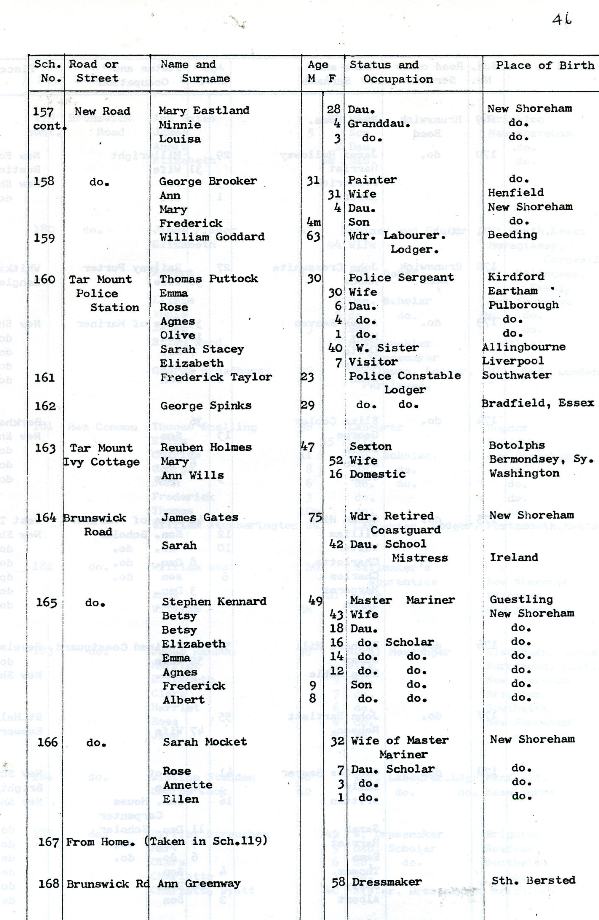 41

| Sch. No. | Road or Street | Name and Surname | Age M | Age F | Status and Occupation | Place of Birth |
|---|---|---|---|---|---|---|
| 157 cont. | New Road | Mary Eastland | | 28 | Dau. | New Shoreham |
| | | Minnie | | 4 | Granddau. | do. |
| | | Louisa | | 3 | do. | do. |
| 158 | do. | George Brooker | 31 | | Painter | do. |
| | | Ann | | 31 | Wife | Henfield |
| | | Mary | | 4 | Dau. | New Shoreham |
| | | Frederick | 4m | | Son | do. |
| 159 | | William Goddard | 63 | | Wdr. Labourer. Lodger. | Beeding |
| 160 | Tar Mount Police Station | Thomas Puttock | 30 | | Police Sergeant | Kirdford |
| | | Emma | | 30 | Wife | Eartham |
| | | Rose | | 6 | Dau. | Pulborough |
| | | Agnes | | 4 | do. | do. |
| | | Olive | | 1 | do. | do. |
| | | Sarah Stacey | | 40 | W. Sister | Allingbourne |
| | | Elizabeth | | 7 | Visitor | Liverpool |
| 161 | | Frederick Taylor | 23 | | Police Constable Lodger | Southwater |
| 162 | | George Spinks | 29 | | do. do. | Bradfield, Essex |
| 163 | Tar Mount Ivy Cottage | Reuben Holmes | 47 | | Sexton | Botolphs |
| | | Mary | | 52 | Wife | Bermondsey, Sy. |
| | | Ann Wills | | 16 | Domestic | Washington |
| 164 | Brunswick Road | James Gates | 75 | | Wdr. Retired Coastguard | New Shoreham |
| | | Sarah | | 42 | Dau. School Mistress | Ireland |
| 165 | do. | Stephen Kennard | 49 | | Master Mariner | Guestling |
| | | Betsy | | 43 | Wife | New Shoreham |
| | | Betsy | | 18 | Dau. | do. |
| | | Elizabeth | | 16 | do. Scholar | do. |
| | | Emma | | 14 | do. do. | do. |
| | | Agnes | | 12 | do. do. | do. |
| | | Frederick | 9 | | Son do. | do. |
| | | Albert | 8 | | do. do. | do. |
| 166 | do. | Sarah Mocket | | 32 | Wife of Master Mariner | New Shoreham |
| | | Rose | | 7 | Dau. Scholar | do. |
| | | Annette | | 3 | do. | do. |
| | | Ellen | | 1 | do. | do. |
| 167 | From Home. (Taken in Sch.119) | | | | | |
| 168 | Brunswick Rd | Ann Greenway | | 58 | Dressmaker | Sth. Bersted |